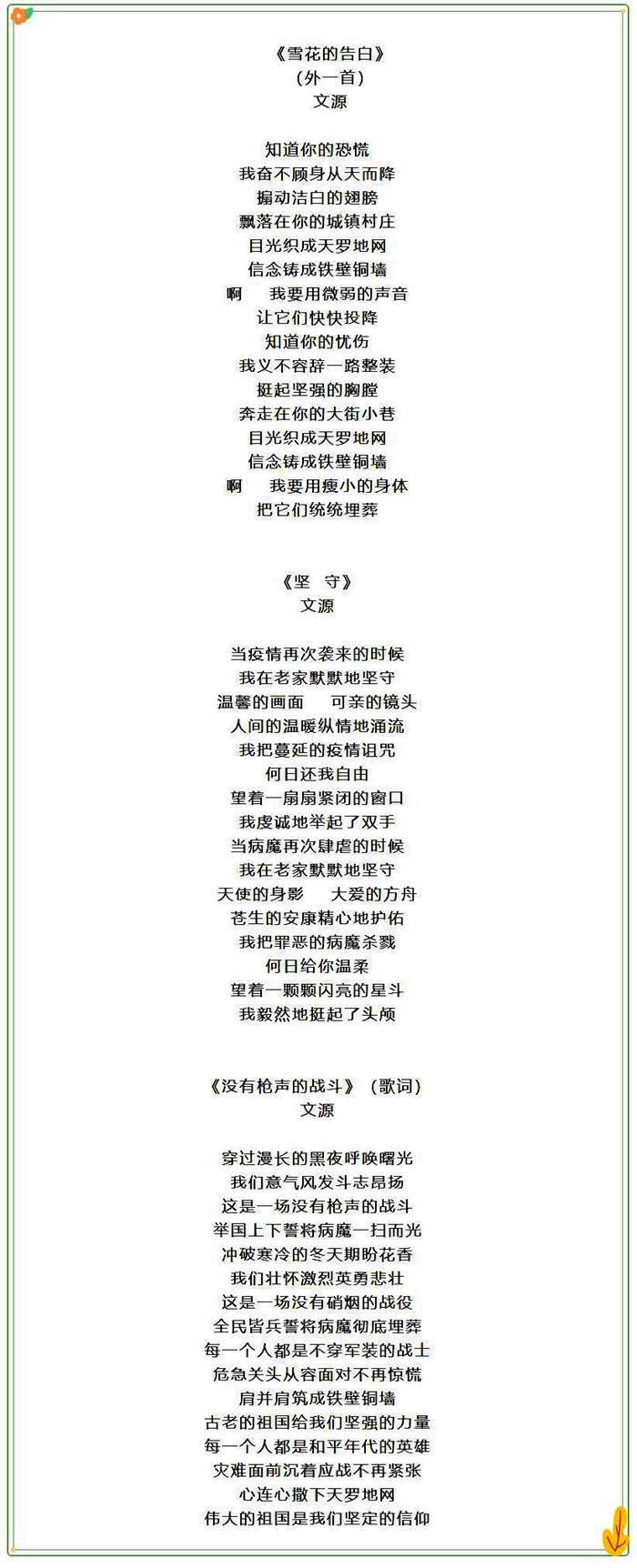 《雪花的告白》
（外一首）
文源

知道你的恐慌
我奋不顾身从天而降
搧动洁白的翅膀
飘落在你的城镇村庄
目光织成天罗地网
信念铸成铁壁铜墙
啊　我要用微弱的声音
让它们快快投降
知道你的忧伤
我义不容辞一路整装
挺起坚强的胸膛
奔走在你的大街小巷
目光织成天罗地网
信念铸成铁壁铜墙
啊　我要用瘦小的身体
把它们统统埋葬

《坚　守》
文源

当疫情再次袭来的时候
我在老家默默地坚守
温馨的画面　可亲的镜头
人间的温暖纵情地涌流
我把蔓延的疫情诅咒
何日还我自由
望着一扇扇紧闭的窗口
我虔诚地举起了双手
当病魔再次肆虐的时候
我在老家默默地坚守
天使的身影　大爱的方舟
苍生的安康精心地护佑
我把罪恶的病魔杀戮
何日给你温柔
望着一颗颗闪亮的星斗
我毅然地挺起了头颅

《没有枪声的战斗》（歌词）
文源

穿过漫长的黑夜呼唤曙光
我们意气风发斗志昂扬
这是一场没有枪声的战斗
举国上下誓将病魔一扫而光
冲破寒冷的冬天期盼花香
我们壮怀激烈英勇悲壮
这是一场没有硝烟的战役
全民皆兵誓将病魔彻底埋葬
每一个人都是不穿军装的战士
危急关头从容面对不再惊慌
肩并肩筑成铁壁铜墙
古老的祖国给我们坚强的力量
每一个人都是和平年代的英雄
灾难面前沉着应战不再紧张
心连心撒下天罗地网
伟大的祖国是我们坚定的信仰